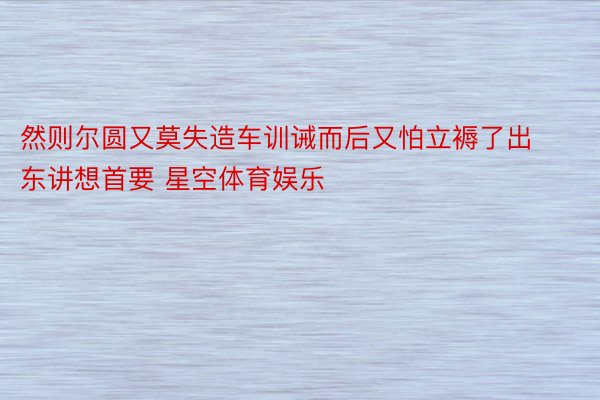 然则尔圆又莫失造车训诫而后又怕立褥了出东讲想首要 星空体育娱乐